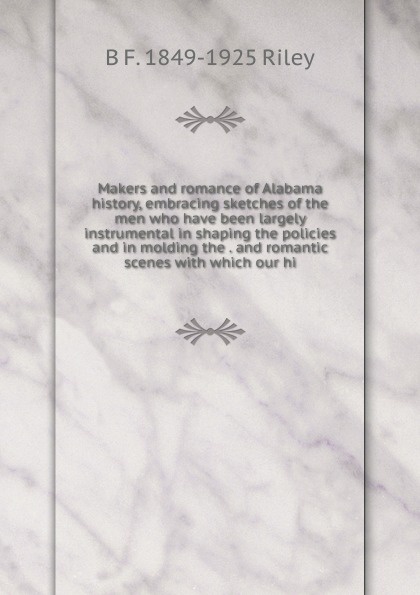 B F. 1849-1925 Riley

Makers and romance of Alabama history, embracing sketches of the men who have been largely instrumental in shaping the policies and in molding the . and romantic scenes with which our hi